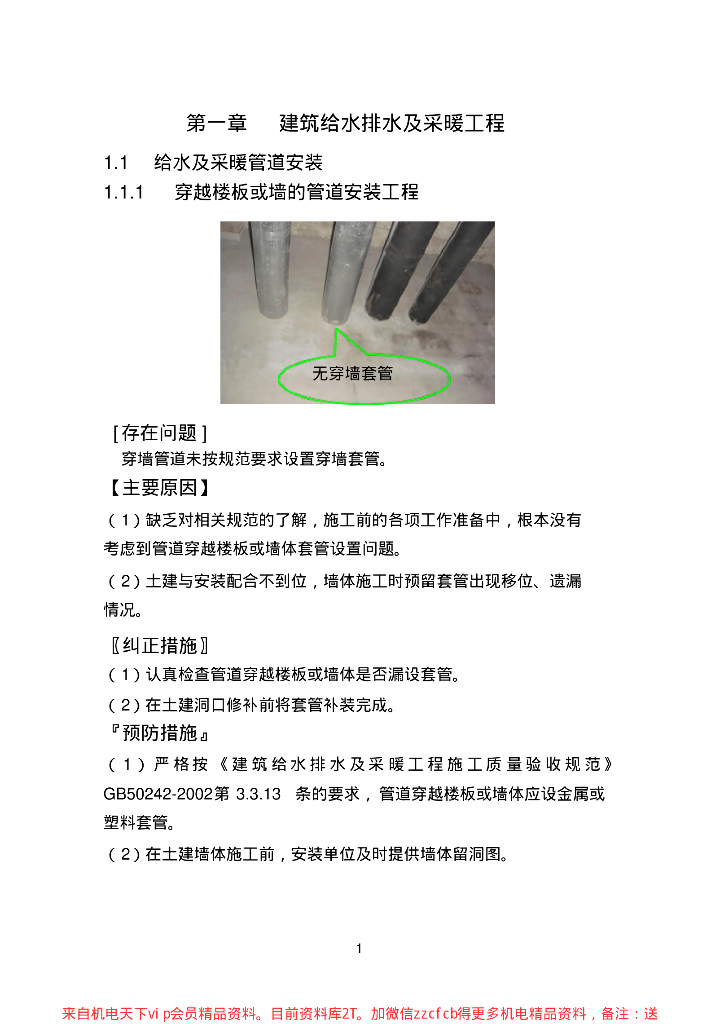 第一章　建筑给水排水及采暖工程

1.1　给水及采暖管道安装

1.1.1　穿越楼板或墙的管道安装工程

无穿墙套管

[存在问题]

穿墙管道未按规范要求设置穿墙套管。

【主要原因】

（1）缺乏对相关规范的了解，施工前的各项工作准备中，根本没有考虑到管道穿越楼板或墙体套管设置问题。

（2）土建与安装配合不到位，墙体施工时预留套管出现移位、遗漏情况。

〖纠正措施〗

（1）认真检查管道穿越楼板或墙体是否漏设套管。

（2）在土建洞口修补前将套管补装完成。

『预防措施』

（1）严格按《建筑给水排水及采暖工程施工质量验收规范》GB50242-2002第 3.3.13　条的要求，管道穿越楼板或墙体应设金属或塑料套管。

（2）在土建墙体施工前，安装单位及时提供墙体留洞图。

1

来自机电天下vi p会员精品资料。目前资料库2T。加微信zzcfcb得更多机电精品资料，备注：送